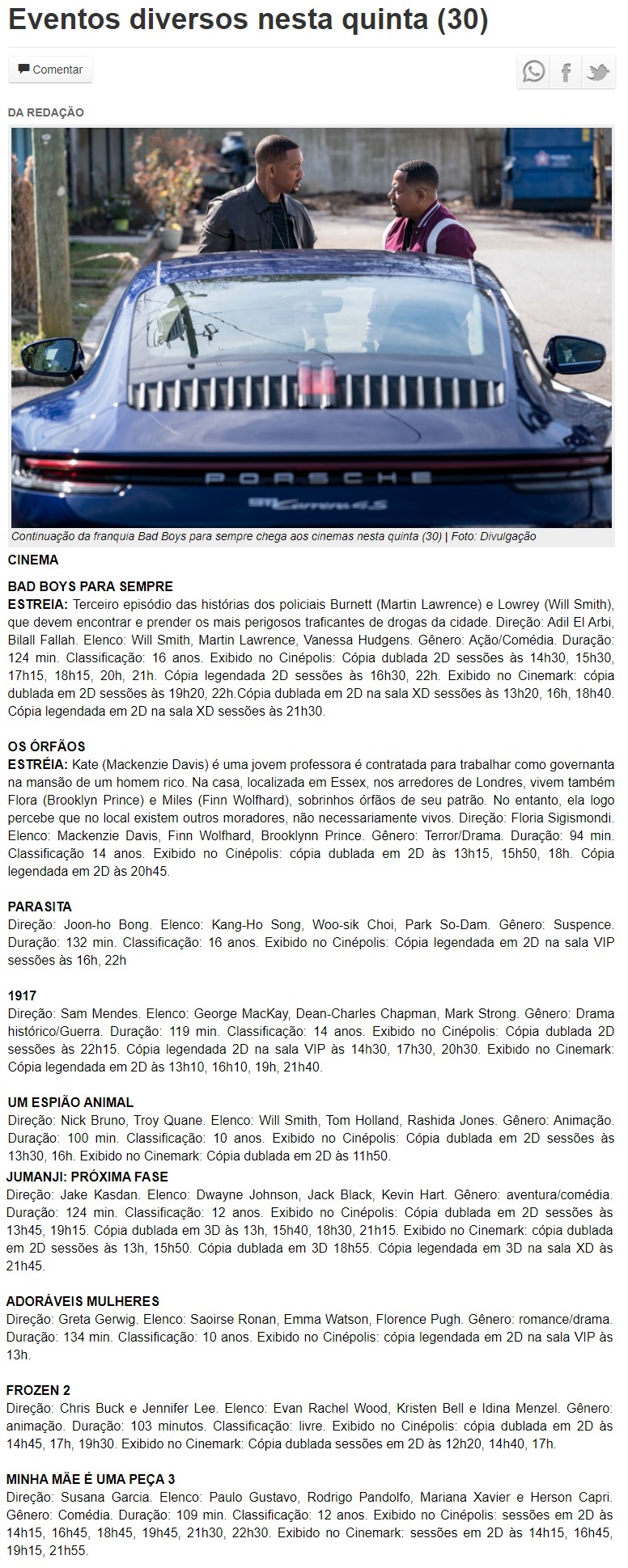 Eventos diversos nesta quinta (30)

Comentar

DA REDAÇÃO

PORSCHE

911 Carrera 4S

Continuação da franquia Bad Boys para sempre chega aos cinemas nesta quinta (30) | Foto: Divulgação

CINEMA

BAD BOYS PARA SEMPRE
ESTREIA: Terceiro episódio das histórias dos policiais Burnett (Martin Lawrence) e Lowrey (Will Smith), que devem encontrar e prender os mais perigosos traficantes de drogas da cidade. Direção: Adil El Arbi, Bilall Fallah. Elenco: Will Smith, Martin Lawrence, Vanessa Hudgens. Gênero: Ação/Comédia. Duração: 124 min. Classificação: 16 anos. Exibido no Cinépolis: Cópia dublada 2D sessões às 14h30, 15h30, 17h15, 18h15, 20h, 21h. Cópia legendada 2D sessões às 16h30, 22h. Exibido no Cinemark: cópia dublada em 2D sessões às 19h20, 22h.Cópia dublada em 2D na sala XD sessões às 13h20, 16h, 18h40. Cópia legendada em 2D na sala XD sessões às 21h30.

OS ÓRFÃOS
ESTRÉIA: Kate (Mackenzie Davis) é uma jovem professora é contratada para trabalhar como governanta na mansão de um homem rico. Na casa, localizada em Essex, nos arredores de Londres, vivem também Flora (Brooklyn Prince) e Miles (Finn Wolfhard), sobrinhos órfãos de seu patrão. No entanto, ela logo percebe que no local existem outros moradores, não necessariamente vivos. Direção: Floria Sigismondi. Elenco: Mackenzie Davis, Finn Wolfhard, Brooklynn Prince. Gênero: Terror/Drama. Duração: 94 min. Classificação 14 anos. Exibido no Cinépolis: cópia dublada em 2D às 13h15, 15h50, 18h. Cópia legendada em 2D às 20h45.

PARASITA
Direção: Joon-ho Bong. Elenco: Kang-Ho Song, Woo-sik Choi, Park So-Dam. Gênero: Suspence. Duração: 132 min. Classificação: 16 anos. Exibido no Cinépolis: Cópia legendada em 2D na sala VIP sessões às 16h, 22h

1917
Direção: Sam Mendes. Elenco: George MacKay, Dean-Charles Chapman, Mark Strong. Gênero: Drama histórico/Guerra. Duração: 119 min. Classificação: 14 anos. Exibido no Cinépolis: Cópia dublada 2D sessões às 22h15. Cópia legendada 2D na sala VIP às 14h30, 17h30, 20h30. Exibido no Cinemark: Cópia legendada em 2D às 13h10, 16h10, 19h, 21h40.

UM ESPIÃO ANIMAL
Direção: Nick Bruno, Troy Quane. Elenco: Will Smith, Tom Holland, Rashida Jones. Gênero: Animação. Duração: 100 min. Classificação: 10 anos. Exibido no Cinépolis: Cópia dublada em 2D sessões às 13h30, 16h. Exibido no Cinemark: Cópia dublada em 2D às 11h50.
JUMANJI: PRÓXIMA FASE
Direção: Jake Kasdan. Elenco: Dwayne Johnson, Jack Black, Kevin Hart. Gênero: aventura/comédia. Duração: 124 min. Classificação: 12 anos. Exibido no Cinépolis: Cópia dublada em 2D sessões às 13h45, 19h15. Cópia dublada em 3D às 13h, 15h40, 18h30, 21h15. Exibido no Cinemark: cópia dublada em 2D sessões às 13h, 15h50. Cópia dublada em 3D 18h55. Cópia legendada em 3D na sala XD às 21h45.

ADORÁVEIS MULHERES
Direção: Greta Gerwig. Elenco: Saoirse Ronan, Emma Watson, Florence Pugh. Gênero: romance/drama. Duração: 134 min. Classificação: 10 anos. Exibido no Cinépolis: cópia legendada em 2D na sala VIP às 13h.

FROZEN 2
Direção: Chris Buck e Jennifer Lee. Elenco: Evan Rachel Wood, Kristen Bell e Idina Menzel. Gênero: animação. Duração: 103 minutos. Classificação: livre. Exibido no Cinépolis: cópia dublada em 2D às 14h45, 17h, 19h30. Exibido no Cinemark: Cópia dublada sessões em 2D às 12h20, 14h40, 17h.

MINHA MÃE É UMA PEÇA 3
Direção: Susana Garcia. Elenco: Paulo Gustavo, Rodrigo Pandolfo, Mariana Xavier e Herson Capri. Gênero: Comédia. Duração: 109 min. Classificação: 12 anos. Exibido no Cinépolis: sessões em 2D às 14h15, 16h45, 18h45, 19h45, 21h30, 22h30. Exibido no Cinemark: sessões em 2D às 14h15, 16h45, 19h15, 21h55.